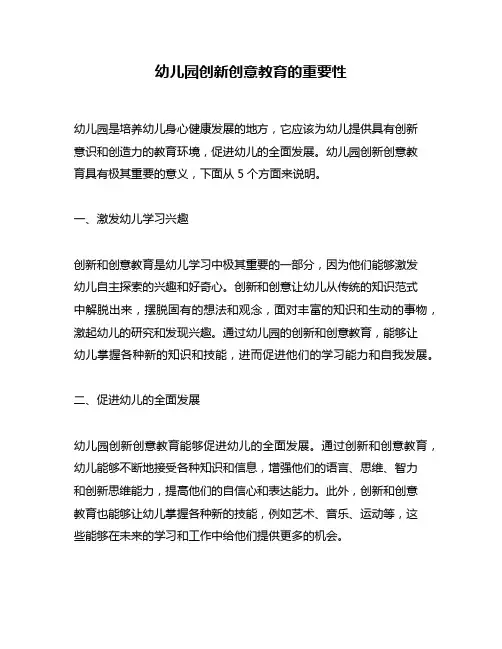 幼儿园创新创意教育的重要性

幼儿园是培养幼儿身心健康发展的地方，它应该为幼儿提供具有创新意识和创造力的教育环境，促进幼儿的全面发展。幼儿园创新创意教育具有极其重要的意义，下面从 5 个方面来说明。

一、激发幼儿学习兴趣

创新和创意教育是幼儿学习中极其重要的一部分，因为他们能够激发幼儿自主探索的兴趣和好奇心。创新和创意让幼儿从传统的知识范式中解脱出来，摆脱固有的想法和观念，面对丰富的知识和生动的事物，激起幼儿的研究和发现兴趣。通过幼儿园的创新和创意教育，能够让幼儿掌握各种新的知识和技能，进而促进他们的学习能力和自我发展。

二、促进幼儿的全面发展

幼儿园创新创意教育能够促进幼儿的全面发展。通过创新和创意教育，幼儿能够不断地接受各种知识和信息，增强他们的语言、思维、智力和创新思维能力，提高他们的自信心和表达能力。此外，创新和创意教育也能够让幼儿掌握各种新的技能，例如艺术、音乐、运动等，这些能够在未来的学习和工作中给他们提供更多的机会。